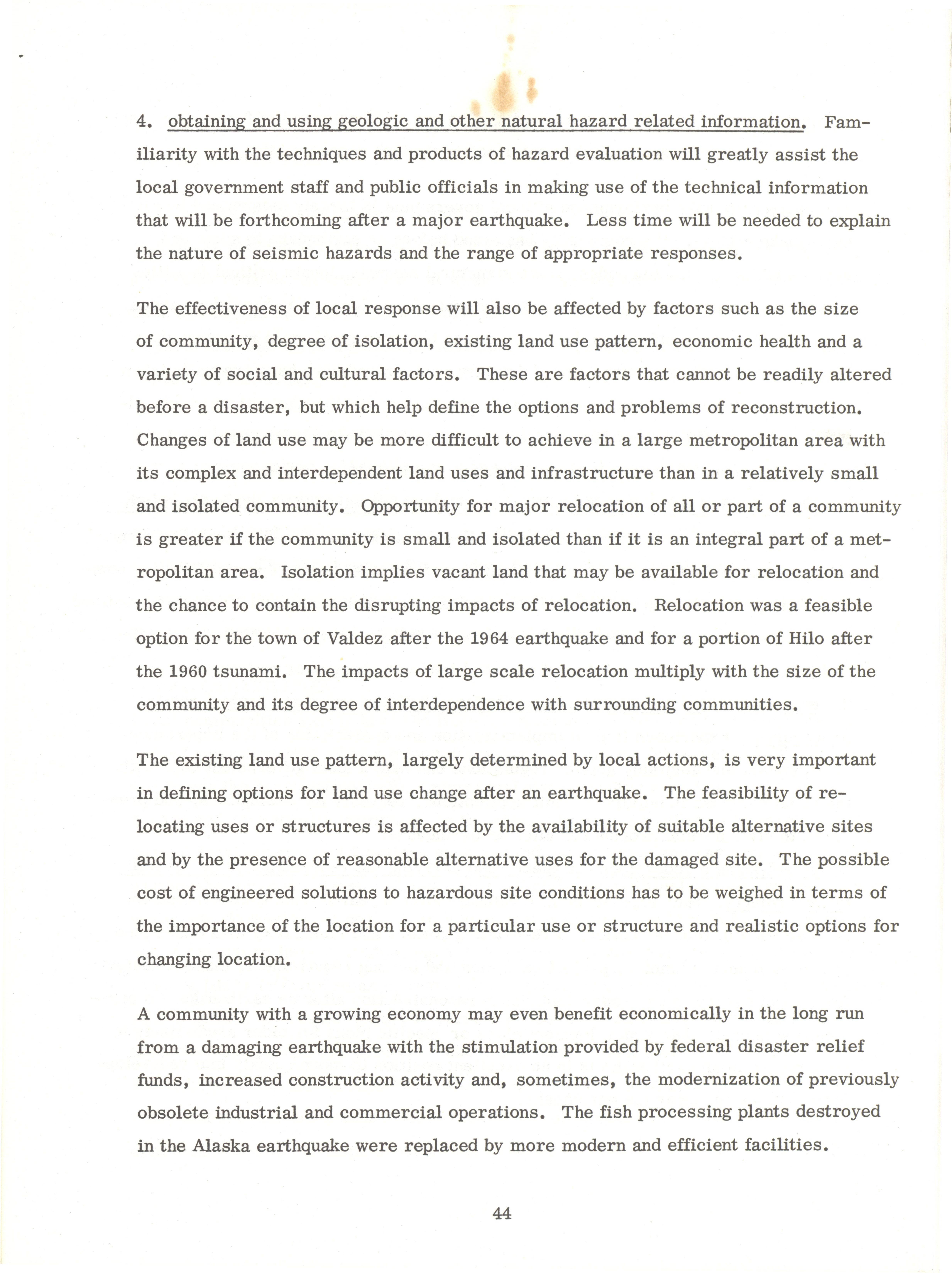 4. obtaining and using geologic and other natural hazard related information. Familiarity with the techniques and products of hazard evaluation will greatly assist the local government staff and public officials in making use of the technical information that will be forthcoming after a major earthquake. Less time will be needed to explain the nature of seismic hazards and the range of appropriate responses.

The effectiveness of local response will also be affected by factors such as the size of community, degree of isolation, existing land use pattern, economic health and a variety of social and cultural factors. These are factors that cannot be readily altered before a disaster, but which help define the options and problems of reconstruction. Changes of land use may be more difficult to achieve in a large metropolitan area with its complex and interdependent land uses and infrastructure than in a relatively small and isolated community. Opportunity for major relocation of all or part of a community is greater if the community is small and isolated than if it is an integral part of a metropolitan area. Isolation implies vacant land that may be available for relocation and the chance to contain the disrupting impacts of relocation. Relocation was a feasible option for the town of Valdez after the 1964 earthquake and for a portion of Hilo after the 1960 tsunami. The impacts of large scale relocation multiply with the size of the community and its degree of interdependence with surrounding communities.

The existing land use pattern, largely determined by local actions, is very important in defining options for land use change after an earthquake. The feasibility of relocating uses or structures is affected by the availability of suitable alternative sites and by the presence of reasonable alternative uses for the damaged site. The possible cost of engineered solutions to hazardous site conditions has to be weighed in terms of the importance of the location for a particular use or structure and realistic options for changing location.

A community with a growing economy may even benefit economically in the long run from a damaging earthquake with the stimulation provided by federal disaster relief funds, increased construction activity and, sometimes, the modernization of previously obsolete industrial and commercial operations. The fish processing plants destroyed in the Alaska earthquake were replaced by more modern and efficient facilities.

44